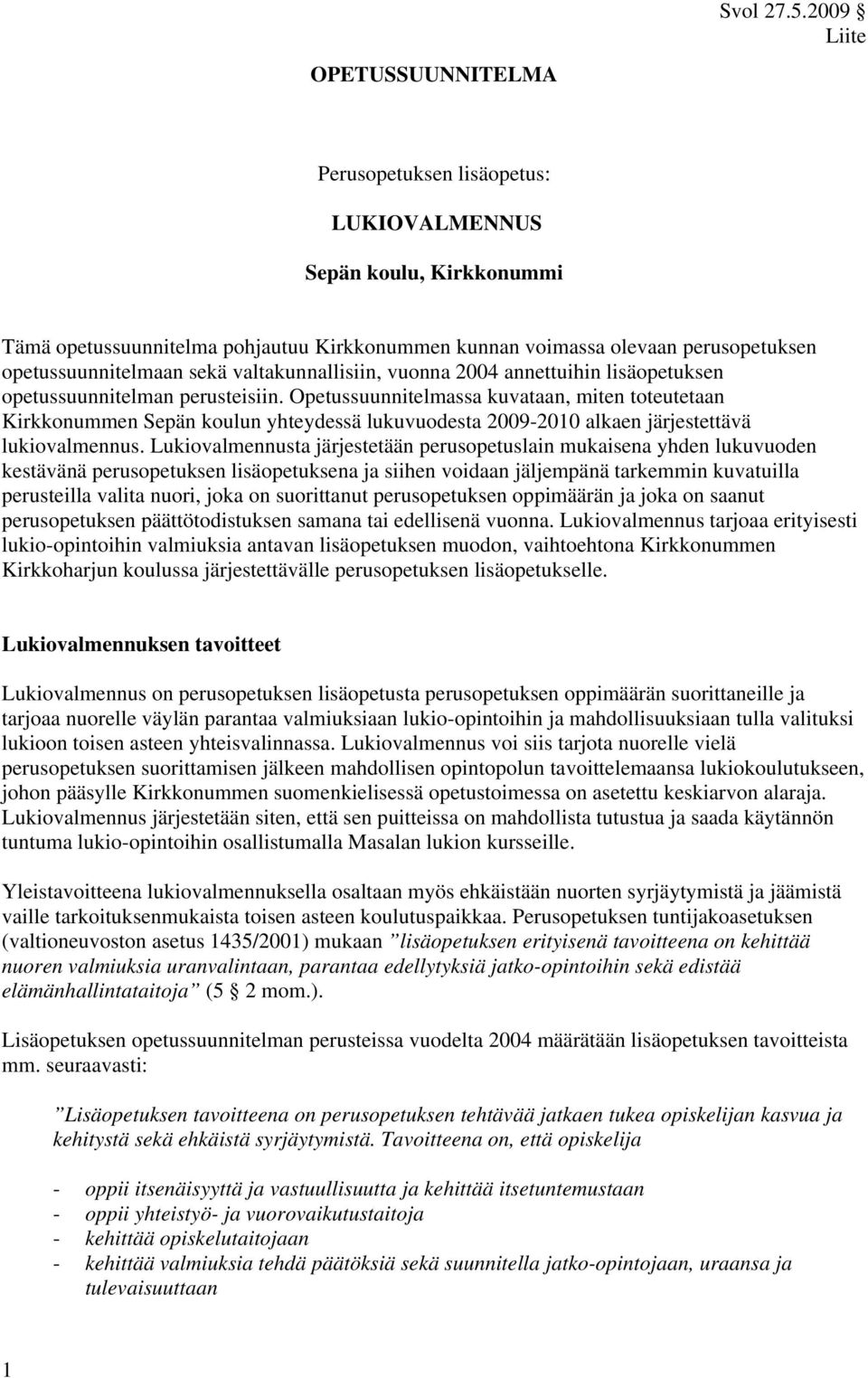 Svol 27.5.2009 § Liite

OPETUSSUUNNITELMA

Perusopetuksen lisäopetus:

LUKIOVALMENNUS

Sepän koulu, Kirkkonummi

Tämä opetussuunnitelma pohjautuu Kirkkonummen kunnan voimassa olevaan perusopetuksen opetussuunnitelmaan sekä valtakunnallisiin, vuonna 2004 annettuihin lisäopetuksen opetussuunnitelman perusteisiin. Opetussuunnitelmassa kuvataan, miten toteutetaan Kirkkonummen Sepän koulun yhteydessä lukuvuodesta 2009-2010 alkaen järjestettävä lukiovalmennus. Lukiovalmennusta järjestetään perusopetuslain mukaisena yhden lukuvuoden kestävänä perusopetuksen lisäopetuksena ja siihen voidaan jäljempänä tarkemmin kuvatuilla perusteilla valita nuori, joka on suorittanut perusopetuksen oppimäärän ja joka on saanut perusopetuksen päättötodistuksen samana tai edellisenä vuonna. Lukiovalmennus tarjoaa erityisesti lukio-opintoihin valmiuksia antavan lisäopetuksen muodon, vaihtoehtona Kirkkonummen Kirkkoharjun koulussa järjestettävälle perusopetuksen lisäopetukselle.

Lukiovalmennuksen tavoitteet

Lukiovalmennus on perusopetuksen lisäopetusta perusopetuksen oppimäärän suorittaneille ja tarjoaa nuorelle väylän parantaa valmiuksiaan lukio-opintoihin ja mahdollisuuksiaan tulla valituksi lukioon toisen asteen yhteisvalinnassa. Lukiovalmennus voi siis tarjota nuorelle vielä perusopetuksen suorittamisen jälkeen mahdollisen opintopolun tavoittelemaansa lukiokoulutukseen, johon pääsylle Kirkkonummen suomenkielisessä opetustoimessa on asetettu keskiarvon alaraja. Lukiovalmennus järjestetään siten, että sen puitteissa on mahdollista tutustua ja saada käytännön tuntuma lukio-opintoihin osallistumalla Masalan lukion kursseille.

Yleistavoitteena lukiovalmennuksella osaltaan myös ehkäistään nuorten syrjäytymistä ja jäämistä vaille tarkoituksenmukaista toisen asteen koulutuspaikkaa. Perusopetuksen tuntijakoasetuksen (valtioneuvoston asetus 1435/2001) mukaan ”lisäopetuksen erityisenä tavoitteena on kehittää nuoren valmiuksia uranvalintaan, parantaa edellytyksiä jatko-opintoihin sekä edistää elämänhallintataitoja” (5 § 2 mom.).

Lisäopetuksen opetussuunnitelman perusteissa vuodelta 2004 määrätään lisäopetuksen tavoitteista mm. seuraavasti:

”Lisäopetuksen tavoitteena on perusopetuksen tehtävää jatkaen tukea opiskelijan kasvua ja kehitystä sekä ehkäistä syrjäytymistä. Tavoitteena on, että opiskelija

- oppii itsenäisyyttä ja vastuullisuutta ja kehittää itsetuntemustaan
- oppii yhteistyö- ja vuorovaikutustaitoja
- kehittää opiskelutaitojaan
- kehittää valmiuksia tehdä päätöksiä sekä suunnitella jatko-opintojaan, uraansa ja tulevaisuuttaan

1